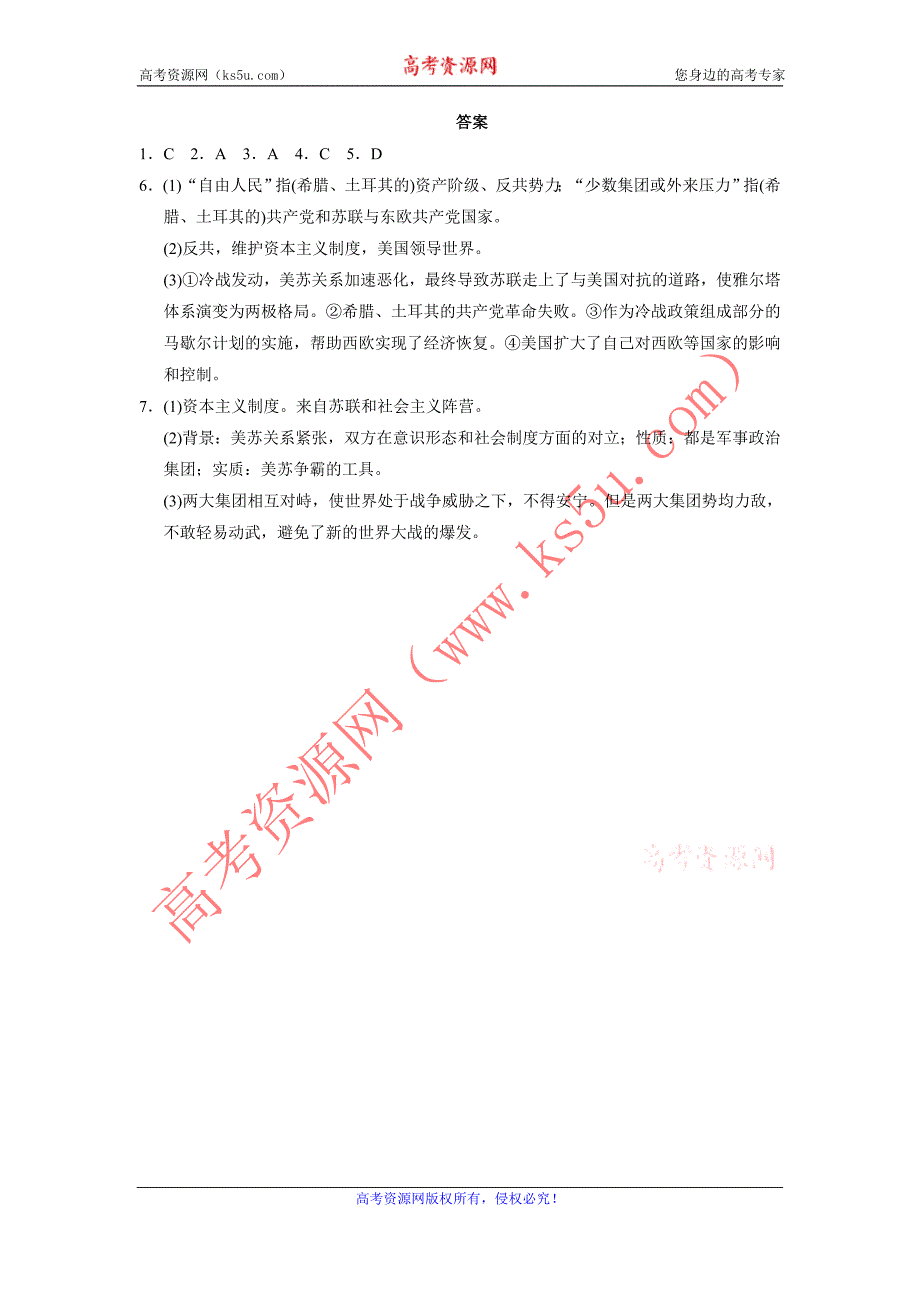 高考资源网（ks5u.com） 高考资源网 您身边的高考专家

答案

1．C 2．A 3．A 4．C 5．D

6．(1)“自由人民”指(希腊、土耳其的)资产阶级、反共势力；“少数集团或外来压力”指(希腊、土耳其的)共产党和苏联与东欧共产党国家。

(2)反共，维护资本主义制度，美国领导世界。

(3)①冷战发动，美苏关系加速恶化，最终导致苏联走上了与美国对抗的道路，使雅尔塔体系演变为两极格局。②希腊、土耳其的共产党革命失败。③作为冷战政策组成部分的马歇尔计划的实施，帮助西欧实现了经济恢复。④美国扩大了自己对西欧等国家的影响和控制。

7．(1)资本主义制度。来自苏联和社会主义阵营。

(2)背景：美苏关系紧张，双方在意识形态和社会制度方面的对立；性质：都是军事政治集团；实质：美苏争霸的工具。

(3)两大集团相互对峙，使世界处于战争威胁之下，不得安宁。但是两大集团势均力敌，不敢轻易动武，避免了新的世界大战的爆发。

高考资源网（www.ks5u.com）

高考资源网

高考资源网版权所有，侵权必究！